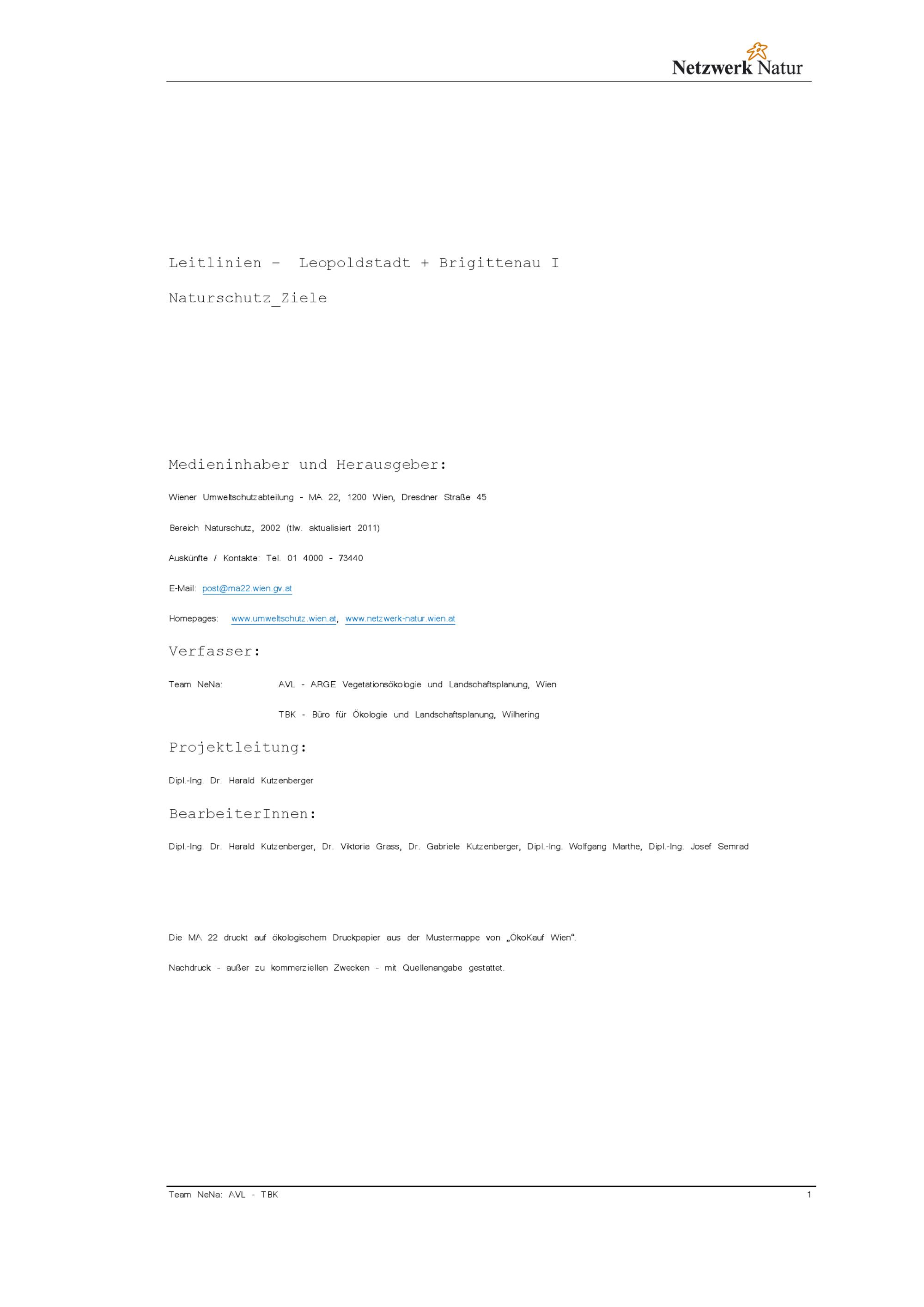 Netzwerk Natur

Leitlinien – Leopoldstadt + Brigittenau I

Naturschutz_Ziele

Medieninhaber und Herausgeber:

Wiener Umweltschutzabteilung - MA 22, 1200 Wien, Dresdner Straße 45

Bereich Naturschutz, 2002 (tlw. aktualisiert 2011)

Auskünfte / Kontakte: Tel. 01 4000 - 73440

E-Mail: post@ma22.wien.gv.at

Homepages: www.umweltschutz.wien.at, www.netzwerk-natur.wien.at

Verfasser:

Team NeNa: AVL - ARGE Vegetationsökologie und Landschaftsplanung, Wien

TBK - Büro für Ökologie und Landschaftsplanung, Wilhering

Projektleitung:

Dipl.-Ing. Dr. Harald Kutzenberger

BearbeiterInnen:

Dipl.-Ing. Dr. Harald Kutzenberger, Dr. Viktoria Grass, Dr. Gabriele Kutzenberger, Dipl.-Ing. Wolfgang Marthe, Dipl.-Ing. Josef Semrad

Die MA 22 druckt auf ökologischem Druckpapier aus der Mustermappe von „ÖkoKauf Wien“.

Nachdruck - außer zu kommerziellen Zwecken - mit Quellenangabe gestattet.

Team NeNa: AVL - TBK 1